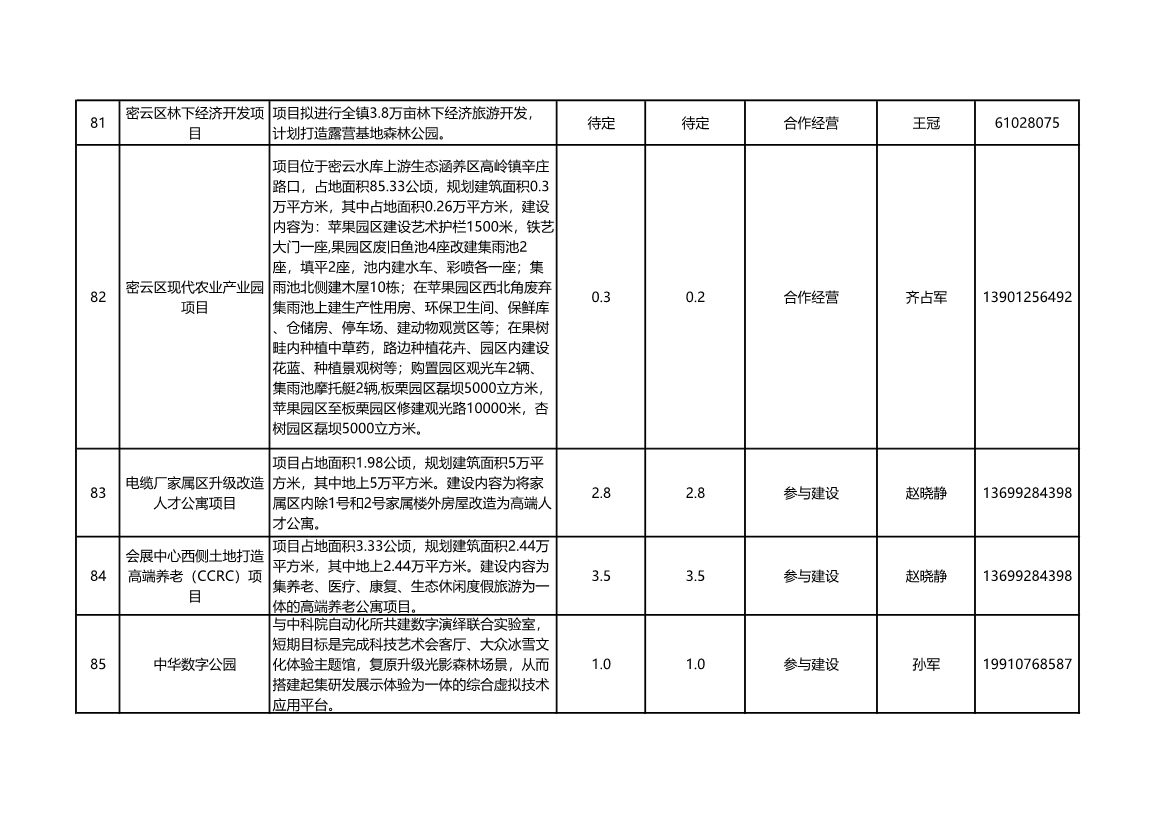 | 81 | 密云区林下经济开发项目 | 项目拟进行全镇3.8万亩林下经济旅游开发，计划打造露营基地森林公园。 | 待定 | 待定 | 合作经营 | 王冠 | 61028075 |
|---|---|---|---|---|---|---|---|
| 82 | 密云区现代农业产业园项目 | 项目位于密云水库上游生态涵养区高岭镇辛庄路口，占地面积85.33公顷，规划建筑面积0.3万平方米，其中占地面积0.26万平方米，建设内容为：苹果园区建设艺术护栏1500米，铁艺大门一座,果园区废旧鱼池4座改建集雨池2座，填平2座，池内建水车、彩喷各一座；集雨池北侧建木屋10栋；在苹果园区西北角废弃集雨池上建生产性用房、环保卫生间、保鲜库、仓储房、停车场、建动物观赏区等；在果树畦内种植中草药，路边种植花卉、园区内建设花蓝、种植景观树等；购置园区观光车2辆、集雨池摩托艇2辆,板栗园区磊坝5000立方米，苹果园区至板栗园区修建观光路10000米，杏树园区磊坝5000立方米。 | 0.3 | 0.2 | 合作经营 | 齐占军 | 13901256492 |
| 83 | 电缆厂家属区升级改造人才公寓项目 | 项目占地面积1.98公顷，规划建筑面积5万平方米，其中地上5万平方米。建设内容为将家属区内除1号和2号家属楼外房屋改造为高端人才公寓。 | 2.8 | 2.8 | 参与建设 | 赵晓静 | 13699284398 |
| 84 | 会展中心西侧土地打造高端养老（CCRC）项目 | 项目占地面积3.33公顷，规划建筑面积2.44万平方米，其中地上2.44万平方米。建设内容为集养老、医疗、康复、生态休闲度假旅游为一体的高端养老公寓项目。 | 3.5 | 3.5 | 参与建设 | 赵晓静 | 13699284398 |
| 85 | 中华数字公园 | 与中科院自动化所共建数字演绎联合实验室，短期目标是完成科技艺术会客厅、大众冰雪文化体验主题馆，复原升级光影森林场景，从而搭建起集研发展示体验为一体的综合虚拟技术应用平台。 | 1.0 | 1.0 | 参与建设 | 孙军 | 19910768587 |